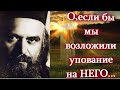 О,если бы мы возложили упование на НЕГО...